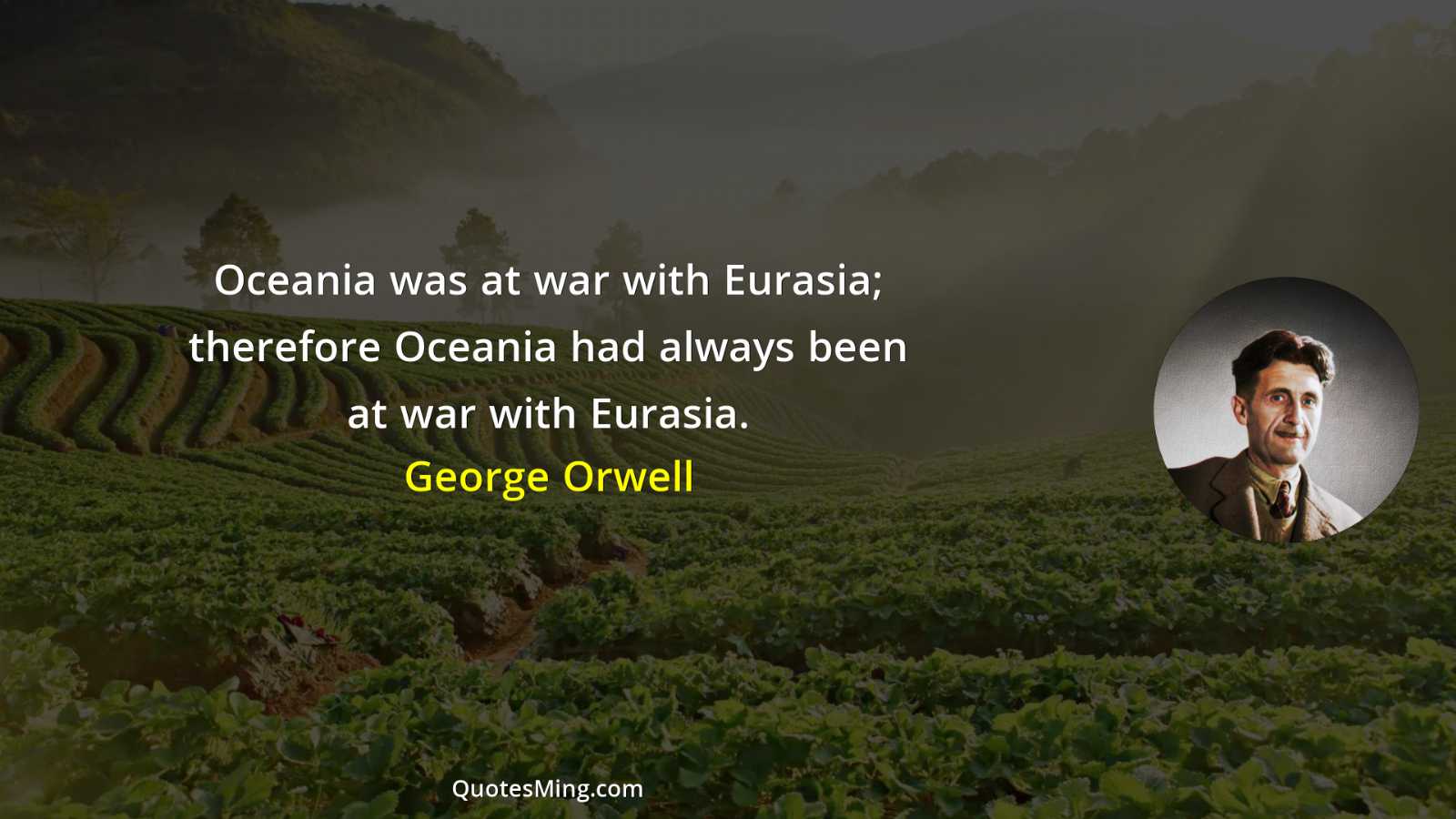 Oceania was at war with Eurasia; therefore Oceania had always been at war with Eurasia.

George Orwell

QuotesMing.com